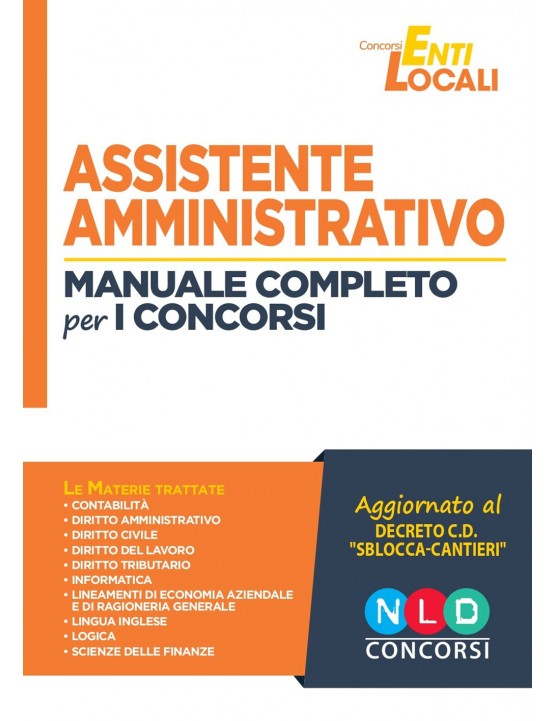 Concorsi ENTI LOCALI

ASSISTENTE AMMINISTRATIVO

MANUALE COMPLETO per I CONCORSI

LE MATERIE TRATTATE
• CONTABILITÀ
• DIRITTO AMMINISTRATIVO
• DIRITTO CIVILE
• DIRITTO DEL LAVORO
• DIRITTO TRIBUTARIO
• INFORMATICA
• LINEAMENTI DI ECONOMIA AZIENDALE E DI RAGIONERIA GENERALE
• LINGUA INGLESE
• LOGICA
• SCIENZE DELLE FINANZE

Aggiornato al DECRETO C.D. "SBLOCCA-CANTIERI"

NLD CONCORSI